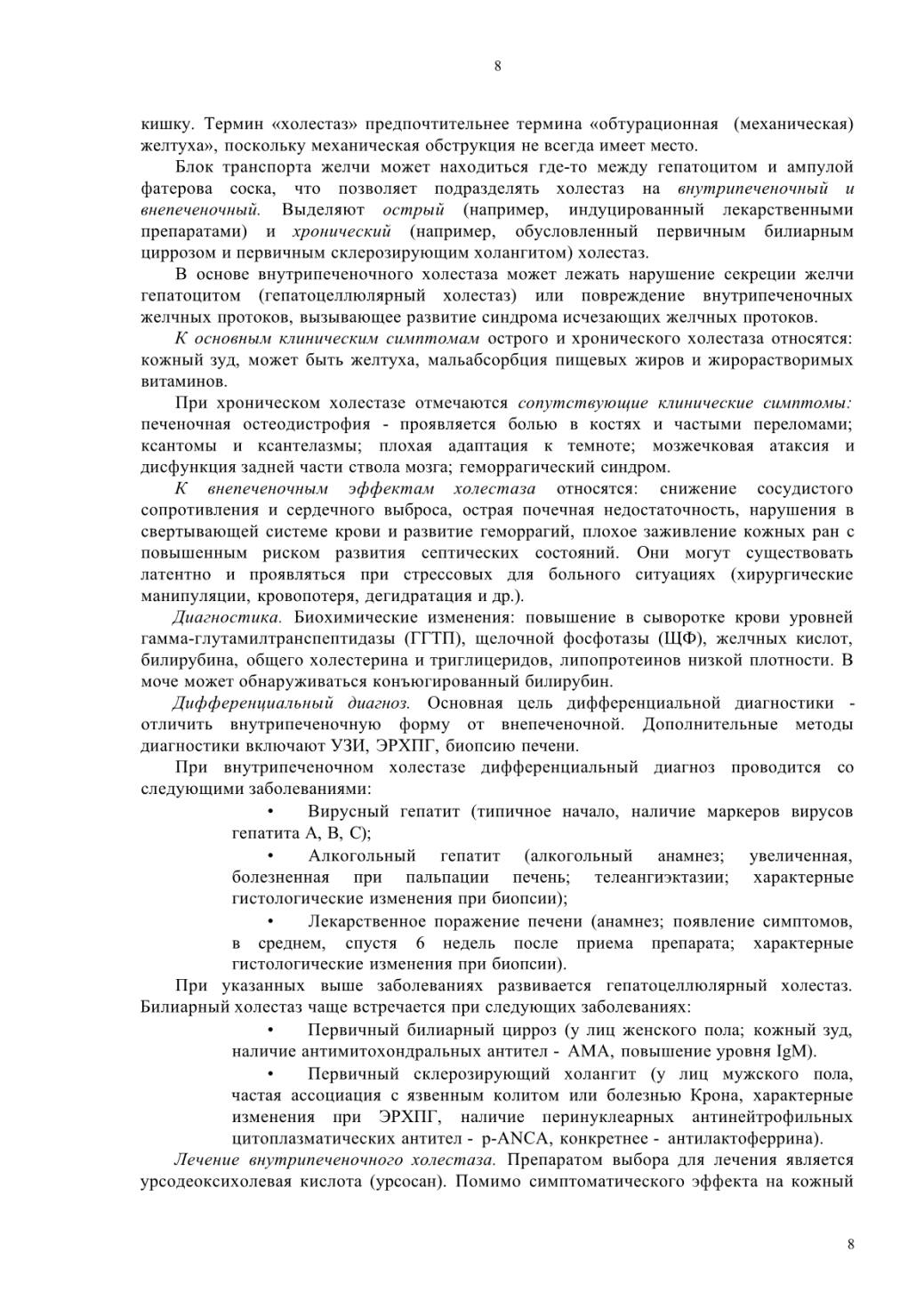 8

кишку. Термин «холестаз» предпочтительнее термина «обтурационная (механическая) желтуха», поскольку механическая обструкция не всегда имеет место.

Блок транспорта желчи может находиться где-то между гепатоцитом и ампулой фатерова соска, что позволяет подразделять холестаз на внутрипеченочный и внепеченочный. Выделяют острый (например, индуцированный лекарственными препаратами) и хронический (например, обусловленный первичным билиарным циррозом и первичным склерозирующим холангитом) холестаз.

В основе внутрипеченочного холестаза может лежать нарушение секреции желчи гепатоцитом (гепатоцеллюлярный холестаз) или повреждение внутрипеченочных желчных протоков, вызывающее развитие синдрома исчезающих желчных протоков.

К основным клиническим симптомам острого и хронического холестаза относятся: кожный зуд, может быть желтуха, мальабсорбция пищевых жиров и жирорастворимых витаминов.

При хроническом холестазе отмечаются сопутствующие клинические симптомы: печеночная остеодистрофия - проявляется болью в костях и частыми переломами; ксантомы и ксантелазмы; плохая адаптация к темноте; мозжечковая атаксия и дисфункция задней части ствола мозга; геморрагический синдром.

К внепеченочным эффектам холестаза относятся: снижение сосудистого сопротивления и сердечного выброса, острая почечная недостаточность, нарушения в свертывающей системе крови и развитие геморрагий, плохое заживление кожных ран с повышенным риском развития септических состояний. Они могут существовать латентно и проявляться при стрессовых для больного ситуациях (хирургические манипуляции, кровопотеря, дегидратация и др.).

Диагностика. Биохимические изменения: повышение в сыворотке крови уровней гамма-глутамилтранспептидазы (ГГТП), щелочной фосфотазы (ЩФ), желчных кислот, билирубина, общего холестерина и триглицеридов, липопротеинов низкой плотности. В моче может обнаруживаться конъюгированный билирубин.

Дифференциальный диагноз. Основная цель дифференциальной диагностики - отличить внутрипеченочную форму от внепеченочной. Дополнительные методы диагностики включают УЗИ, ЭРХПГ, биопсию печени.

При внутрипеченочном холестазе дифференциальный диагноз проводится со следующими заболеваниями:

• Вирусный гепатит (типичное начало, наличие маркеров вирусов гепатита А, В, С);

• Алкогольный гепатит (алкогольный анамнез; увеличенная, болезненная при пальпации печень; телеангиэктазии; характерные гистологические изменения при биопсии);

• Лекарственное поражение печени (анамнез; появление симптомов, в среднем, спустя 6 недель после приема препарата; характерные гистологические изменения при биопсии).

При указанных выше заболеваниях развивается гепатоцеллюлярный холестаз. Билиарный холестаз чаще встречается при следующих заболеваниях:

• Первичный билиарный цирроз (у лиц женского пола; кожный зуд, наличие антимитохондральных антител - АМА, повышение уровня IgM).

• Первичный склерозирующий холангит (у лиц мужского пола, частая ассоциация с язвенным колитом или болезнью Крона, характерные изменения при ЭРХПГ, наличие перинуклеарных антинейтрофильных цитоплазматических антител - p-ANCA, конкретнее - антилактоферрина).

Лечение внутрипеченочного холестаза. Препаратом выбора для лечения является урсодеоксихолевая кислота (урсосан). Помимо симптоматического эффекта на кожный

8